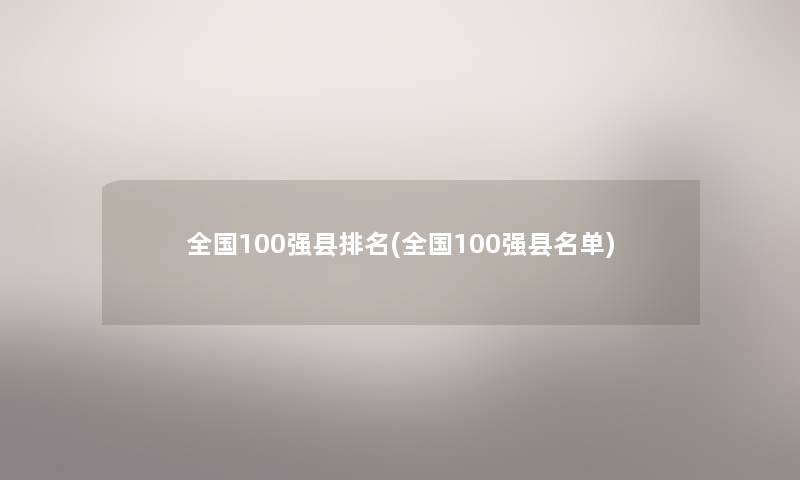 全国100强县排名(全国100强县名单)